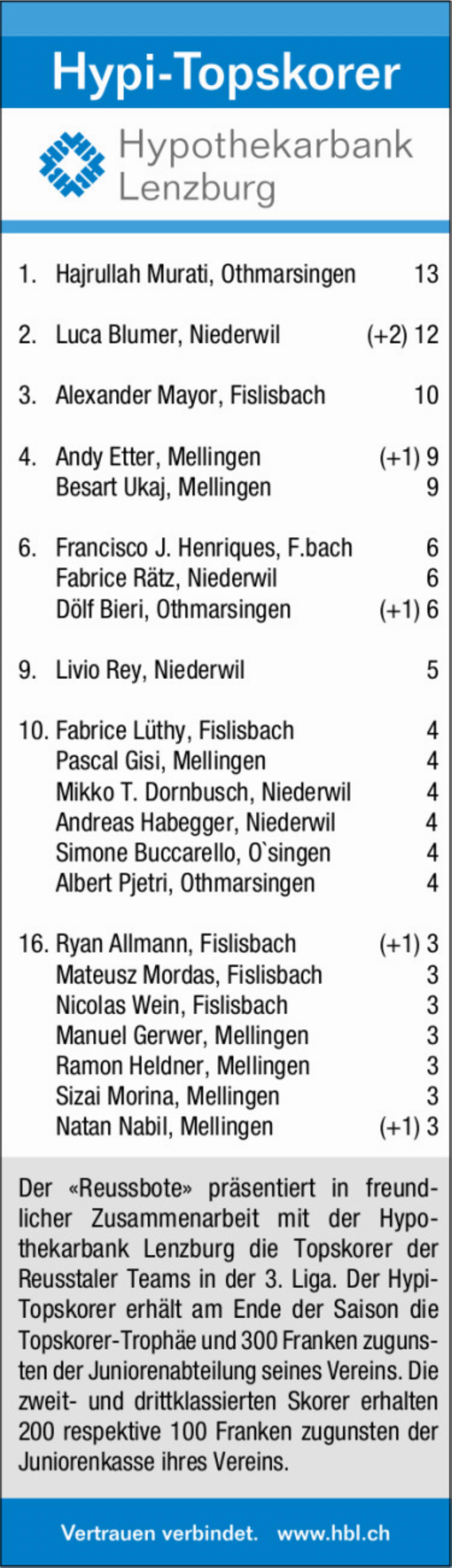 Hypi-Topskorer

Hypothekarbank Lenzburg

1. Hajrullah Murati, Othmarsingen 13

2. Luca Blumer, Niederwil (+2) 12

3. Alexander Mayor, Fislisbach 10

4. Andy Etter, Mellingen (+1) 9
Besart Ukaj, Mellingen 9

6. Francisco J. Henriques, F.bach 6
Fabrice Rätz, Niederwil 6
Dölf Bieri, Othmarsingen (+1) 6

9. Livio Rey, Niederwil 5

10. Fabrice Lüthy, Fislisbach 4
Pascal Gisi, Mellingen 4
Mikko T. Dornbusch, Niederwil 4
Andreas Habegger, Niederwil 4
Simone Buccarello, O`singen 4
Albert Pjetri, Othmarsingen 4

16. Ryan Allmann, Fislisbach (+1) 3
Mateusz Mordas, Fislisbach 3
Nicolas Wein, Fislisbach 3
Manuel Gerwer, Mellingen 3
Ramon Heldner, Mellingen 3
Sizai Morina, Mellingen 3
Natan Nabil, Mellingen (+1) 3

Der «Reussbote» präsentiert in freundlicher Zusammenarbeit mit der Hypothekarbank Lenzburg die Topskorer der Reusstaler Teams in der 3. Liga. Der Hypi-Topskorer erhält am Ende der Saison die Topskorer-Trophäe und 300 Franken zugunsten der Juniorenabteilung seines Vereins. Die zweit- und drittklassierten Skorer erhalten 200 respektive 100 Franken zugunsten der Juniorenkasse ihres Vereins.

Vertrauen verbindet. www.hbl.ch